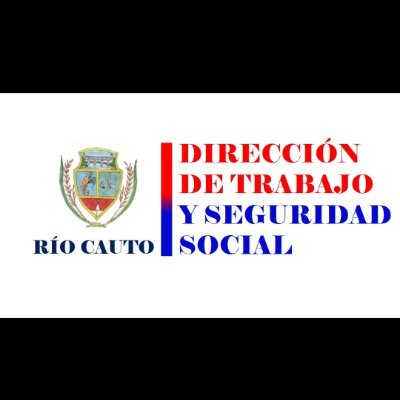 RÍO CAUTO

DIRECCIÓN DE TRABAJO Y SEGURIDAD SOCIAL